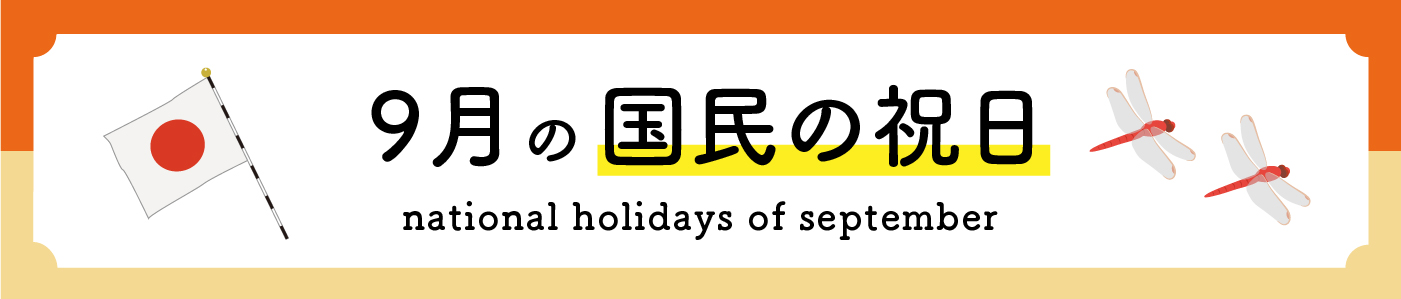 9月の国民の祝日

national holidays of september